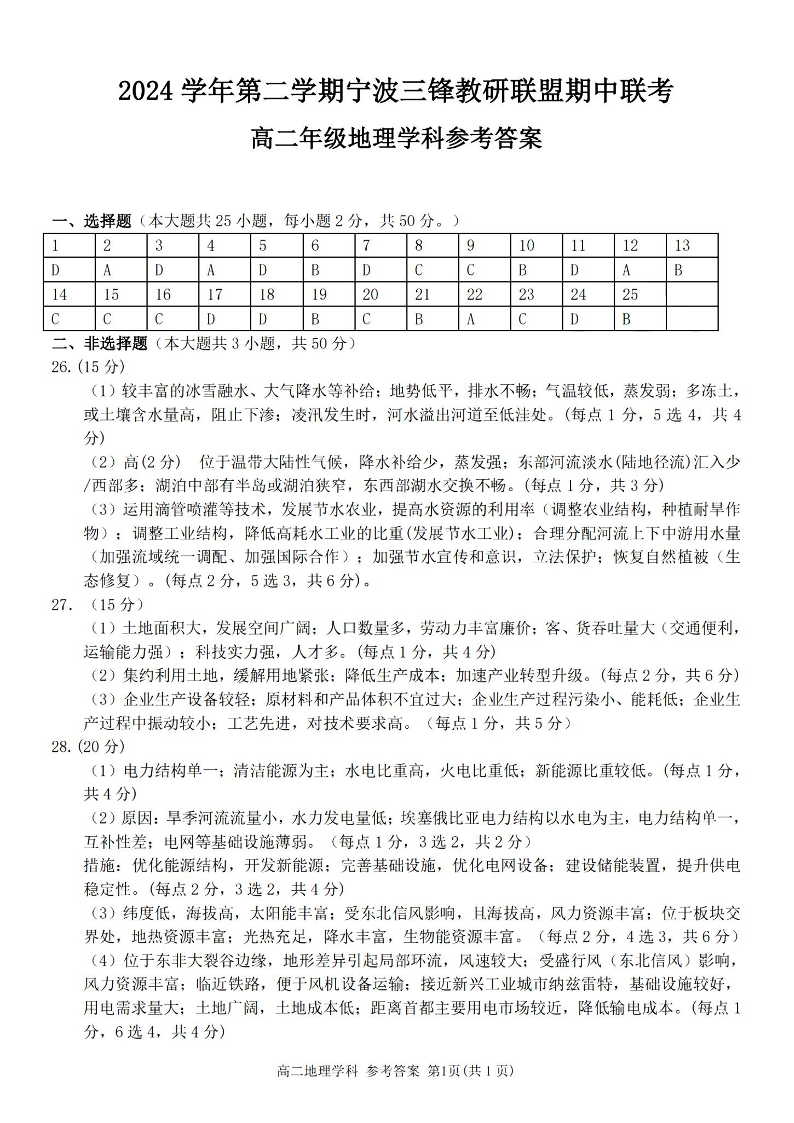 2024 学年第二学期宁波三锋教研联盟期中联考

高二年级地理学科参考答案

一、选择题（本大题共 25 小题，每小题 2 分，共 50 分。）

| 1 | 2 | 3 | 4 | 5 | 6 | 7 | 8 | 9 | 10 | 11 | 12 | 13 |
|---|---|---|---|---|---|---|---|---|---|---|---|---|
| D | A | D | A | D | B | D | C | C | B | D | A | B |
| 14 | 15 | 16 | 17 | 18 | 19 | 20 | 21 | 22 | 23 | 24 | 25 | |
| C | C | C | D | D | B | C | B | A | C | D | B | |

二、非选择题（本大题共 3 小题，共 50 分）

26.(15 分)

（1）较丰富的冰雪融水、大气降水等补给；地势低平，排水不畅；气温较低，蒸发弱；多冻土，或土壤含水量高，阻止下渗；凌汛发生时，河水溢出河道至低洼处。(每点 1 分，5 选 4，共 4 分)

（2）高(2 分) 位于温带大陆性气候，降水补给少，蒸发强；东部河流淡水(陆地径流)汇入少/西部多；湖泊中部有半岛或湖泊狭窄，东西部湖水交换不畅。(每点 1 分，共 3 分)

（3）运用滴管喷灌等技术，发展节水农业，提高水资源的利用率（调整农业结构，种植耐旱作物）；调整工业结构，降低高耗水工业的比重(发展节水工业)；合理分配河流上下中游用水量（加强流域统一调配、加强国际合作）；加强节水宣传和意识，立法保护；恢复自然植被（生态修复）。(每点 2 分，5 选 3，共 6 分)。

27. （15 分）

（1）土地面积大，发展空间广阔；人口数量多，劳动力丰富廉价；客、货吞吐量大（交通便利，运输能力强）；科技实力强，人才多。(每点 1 分，共 4 分)

（2）集约利用土地，缓解用地紧张；降低生产成本；加速产业转型升级。(每点 2 分，共 6 分)

（3）企业生产设备较轻；原材料和产品体积不宜过大；企业生产过程污染小、能耗低；企业生产过程中振动较小；工艺先进，对技术要求高。（每点 1 分，共 5 分）

28.(20 分)

（1）电力结构单一；清洁能源为主；水电比重高，火电比重低；新能源比重较低。(每点 1 分，共 4 分)

（2）原因：旱季河流流量小，水力发电量低；埃塞俄比亚电力结构以水电为主，电力结构单一，互补性差；电网等基础设施薄弱。（每点 1 分，3 选 2，共 2 分）

措施：优化能源结构，开发新能源；完善基础设施，优化电网设备；建设储能装置，提升供电稳定性。(每点 2 分，3 选 2，共 4 分)

（3）纬度低，海拔高，太阳能丰富；受东北信风影响，且海拔高，风力资源丰富；位于板块交界处，地热资源丰富；光热充足，降水丰富，生物能资源丰富。（每点 2 分，4 选 3，共 6 分）

（4）位于东非大裂谷边缘，地形差异引起局部环流，风速较大；受盛行风（东北信风）影响，风力资源丰富；临近铁路，便于风机设备运输；接近新兴工业城市纳兹雷特，基础设施较好，用电需求量大；土地广阔，土地成本低；距离首都主要用电市场较近，降低输电成本。(每点 1 分，6 选 4，共 4 分)

高二地理学科 参考答案 第1页(共 1 页)